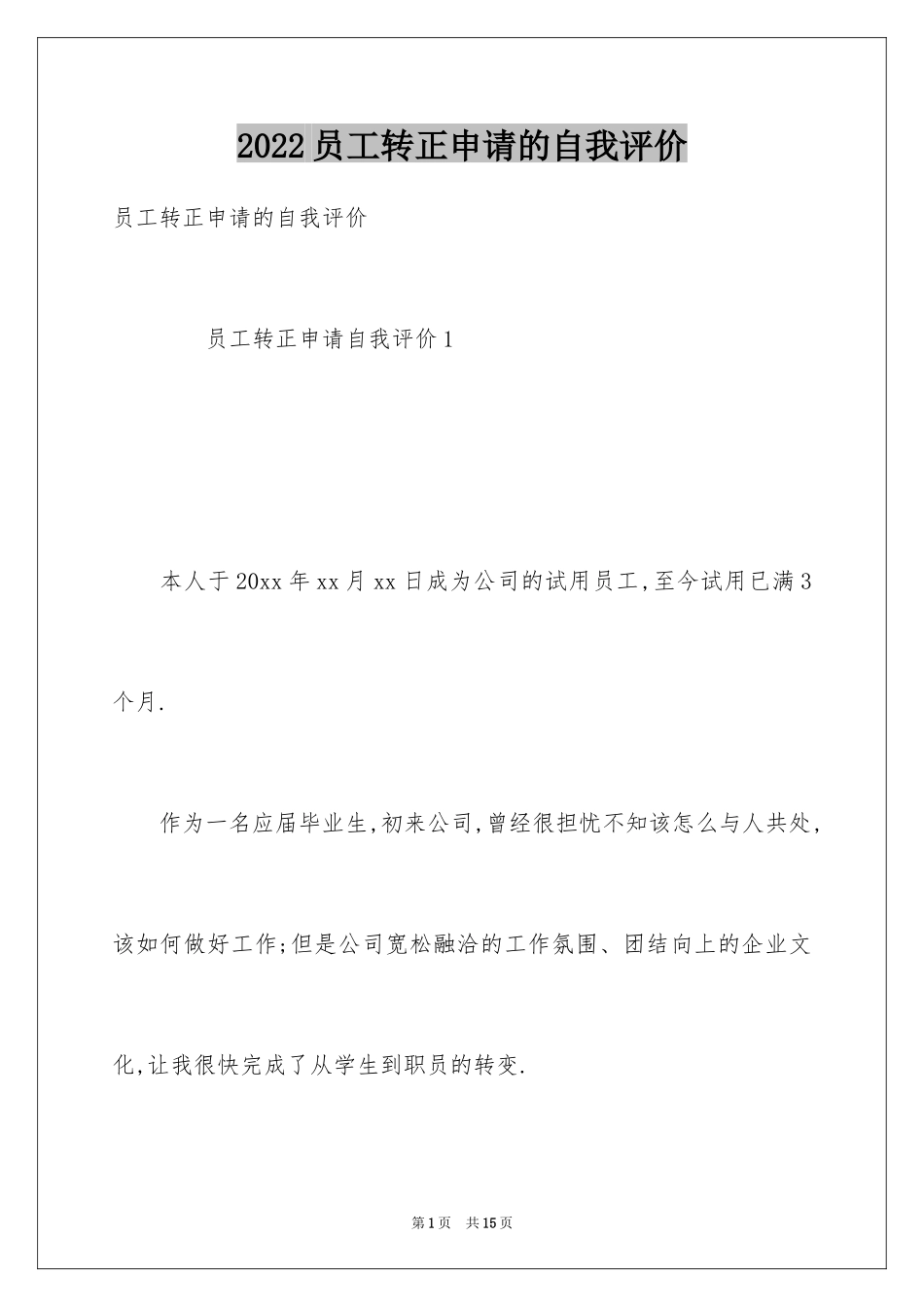 2022员工转正申请的自我评价

员工转正申请的自我评价

员工转正申请自我评价1

本人于20xx年xx月xx日成为公司的试用员工,至今试用已满3个月.

作为一名应届毕业生,初来公司,曾经很担忧不知该怎么与人共处,该如何做好工作;但是公司宽松融洽的工作氛围、团结向上的企业文化,让我很快完成了从学生到职员的转变.

第1页 共15页